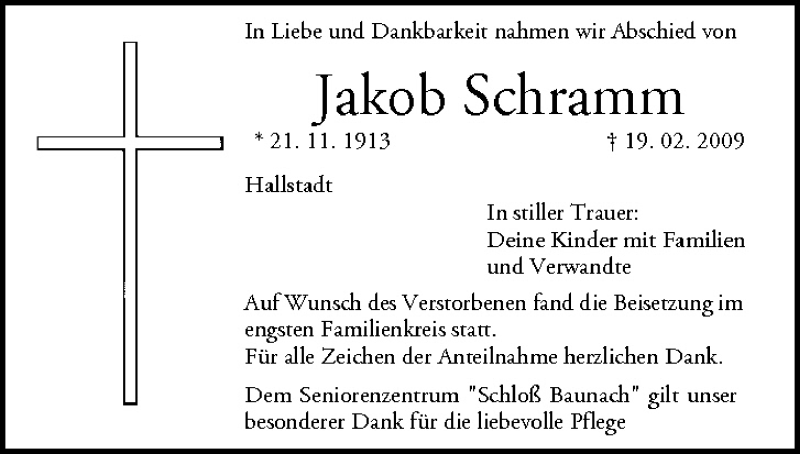 In Liebe und Dankbarkeit nahmen wir Abschied von

Jakob Schramm

* 21. 11. 1913

† 19. 02. 2009

Hallstadt

In stiller Trauer:
Deine Kinder mit Familien
und Verwandte

Auf Wunsch des Verstorbenen fand die Beisetzung im engsten Familienkreis statt.
Für alle Zeichen der Anteilnahme herzlichen Dank.

Dem Seniorenzentrum "Schloß Baunach" gilt unser besonderer Dank für die liebevolle Pflege